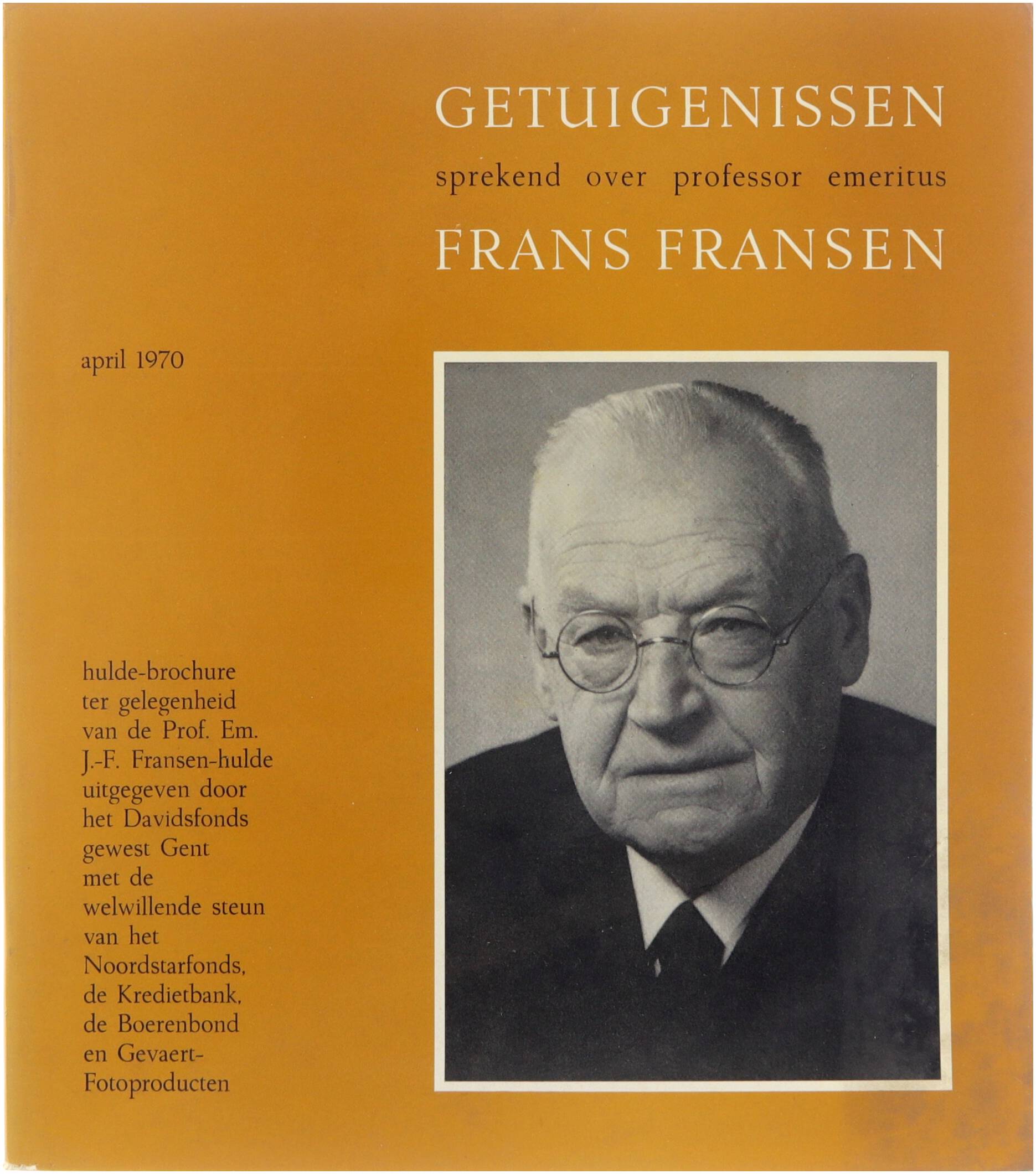 GETUIGENISSEN
sprekend over professor emeritus
FRANS FRANSEN

april 1970

hulde-brochure ter gelegenheid van de Prof. Em. J.-F. Fransen-hulde uitgegeven door het Davidsfonds gewest Gent met de welwillende steun van het Noordstarfonds, de Kredietbank, de Boerenbond en Gevaert-Fotoproducten